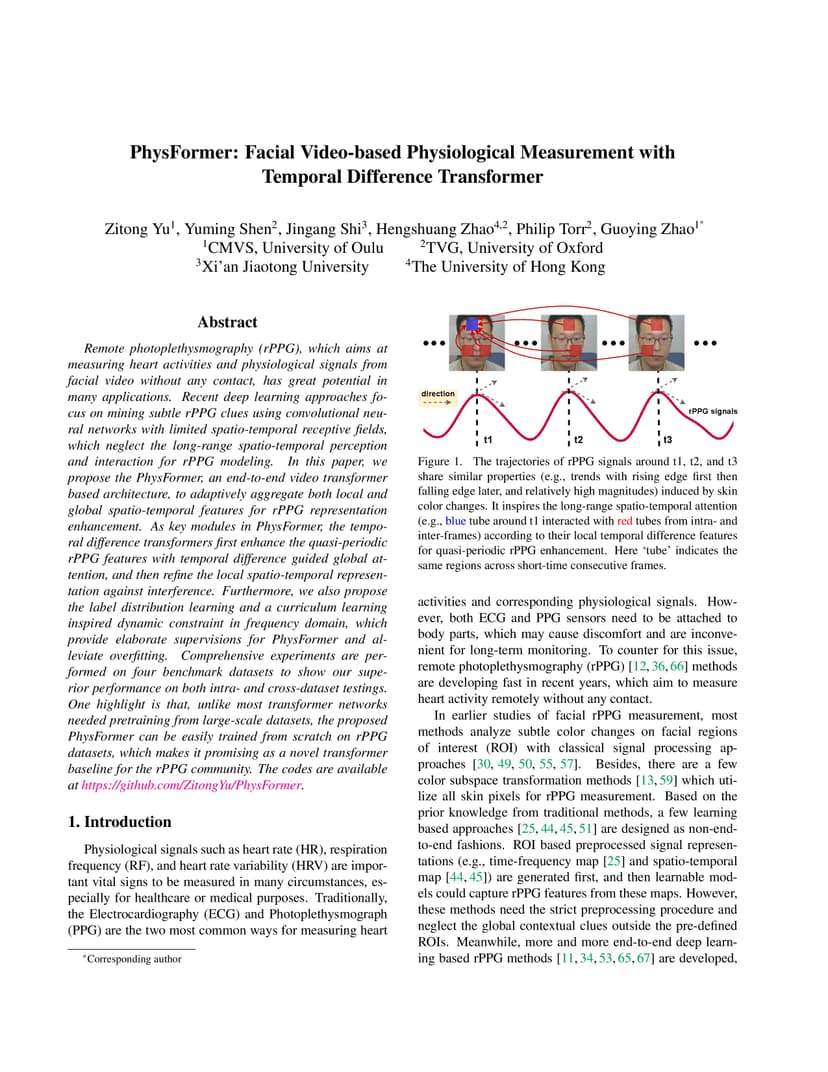 PhysFormer: Facial Video-based Physiological Measurement with Temporal Difference Transformer

Zitong Yu$^1$, Yuming Shen$^2$, Jingang Shi$^3$, Hengshuang Zhao$^{4,2}$, Philip Torr$^2$, Guoying Zhao$^{1*}$
$^1$CMVS, University of Oulu $^2$TVG, University of Oxford
$^3$Xi'an Jiaotong University $^4$The University of Hong Kong

Abstract

Remote photoplethysmography (rPPG), which aims at measuring heart activities and physiological signals from facial video without any contact, has great potential in many applications. Recent deep learning approaches focus on mining subtle rPPG clues using convolutional neural networks with limited spatio-temporal receptive fields, which neglect the long-range spatio-temporal perception and interaction for rPPG modeling. In this paper, we propose the PhysFormer, an end-to-end video transformer based architecture, to adaptively aggregate both local and global spatio-temporal features for rPPG representation enhancement. As key modules in PhysFormer, the temporal difference transformers first enhance the quasi-periodic rPPG features with temporal difference guided global attention, and then refine the local spatio-temporal representation against interference. Furthermore, we also propose the label distribution learning and a curriculum learning inspired dynamic constraint in frequency domain, which provide elaborate supervisions for PhysFormer and alleviate overfitting. Comprehensive experiments are performed on four benchmark datasets to show our superior performance on both intra- and cross-dataset testings. One highlight is that, unlike most transformer networks needed pretraining from large-scale datasets, the proposed PhysFormer can be easily trained from scratch on rPPG datasets, which makes it promising as a novel transformer baseline for the rPPG community. The codes are available at https://github.com/ZitongYu/PhysFormer.

1. Introduction

Physiological signals such as heart rate (HR), respiration frequency (RF), and heart rate variability (HRV) are important vital signs to be measured in many circumstances, especially for healthcare or medical purposes. Traditionally, the Electrocardiography (ECG) and Photoplethysmograph (PPG) are the two most common ways for measuring heart

*Corresponding author

direction
rPPG signals
t1
t2
t3

Figure 1. The trajectories of rPPG signals around t1, t2, and t3 share similar properties (e.g., trends with rising edge first then falling edge later, and relatively high magnitudes) induced by skin color changes. It inspires the long-range spatio-temporal attention (e.g., blue tube around t1 interacted with red tubes from intra- and inter-frames) according to their local temporal difference features for quasi-periodic rPPG enhancement. Here 'tube' indicates the same regions across short-time consecutive frames.

activities and corresponding physiological signals. However, both ECG and PPG sensors need to be attached to body parts, which may cause discomfort and are inconvenient for long-term monitoring. To counter for this issue, remote photoplethysmography (rPPG) [12, 36, 66] methods are developing fast in recent years, which aim to measure heart activity remotely without any contact.

In earlier studies of facial rPPG measurement, most methods analyze subtle color changes on facial regions of interest (ROI) with classical signal processing approaches [30, 49, 50, 55, 57]. Besides, there are a few color subspace transformation methods [13, 59] which utilize all skin pixels for rPPG measurement. Based on the prior knowledge from traditional methods, a few learning based approaches [25, 44, 45, 51] are designed as non-end-to-end fashions. ROI based preprocessed signal representations (e.g., time-frequency map [25] and spatio-temporal map [44, 45]) are generated first, and then learnable models could capture rPPG features from these maps. However, these methods need the strict preprocessing procedure and neglect the global contextual clues outside the pre-defined ROIs. Meanwhile, more and more end-to-end deep learning based rPPG methods [11, 34, 53, 65, 67] are developed,